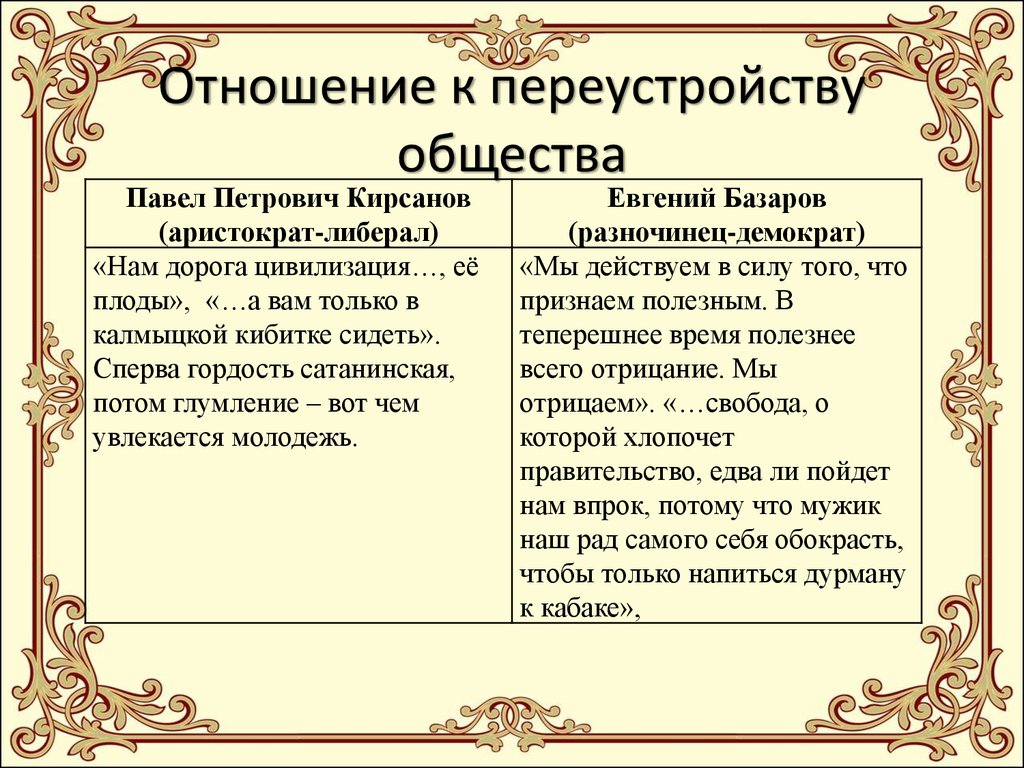 Отношение к переустройству общества

| Павел Петрович Кирсанов (аристократ-либерал) | Евгений Базаров (разночинец-демократ) |
|---|---|
| «Нам дорога цивилизация…, её плоды», «…а вам только в калмыцкой кибитке сидеть». Сперва гордость сатанинская, потом глумление – вот чем увлекается молодежь. | «Мы действуем в силу того, что признаем полезным. В теперешнее время полезнее всего отрицание. Мы отрицаем». «…свобода, о которой хлопочет правительство, едва ли пойдет нам впрок, потому что мужик наш рад самого себя обокрасть, чтобы только напиться дурману к кабаке», |